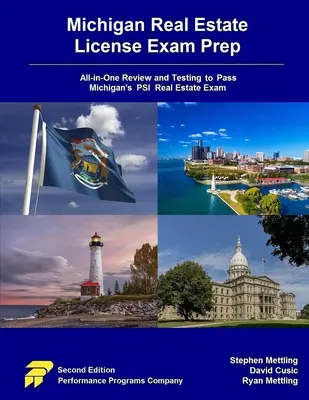 Michigan Real Estate License Exam Prep

All-in-One Review and Testing to Pass Michigan's PSI Real Estate Exam

Second Edition
Performance Programs Company

Stephen Mettling
David Cusic
Ryan Mettling